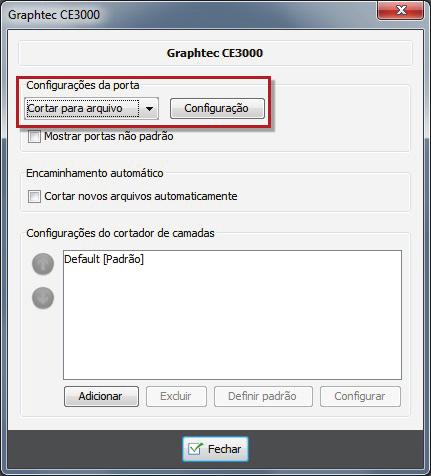 Graphtec CE3000

Graphtec CE3000

Configurações da porta

Cortar para arquivo

Configuração

Mostrar portas não padrão

Encaminhamento automático

Cortar novos arquivos automaticamente

Configurações do cortador de camadas

Default [Padrão]

Adicionar

Excluir

Definir padrão

Configurar

Fechar